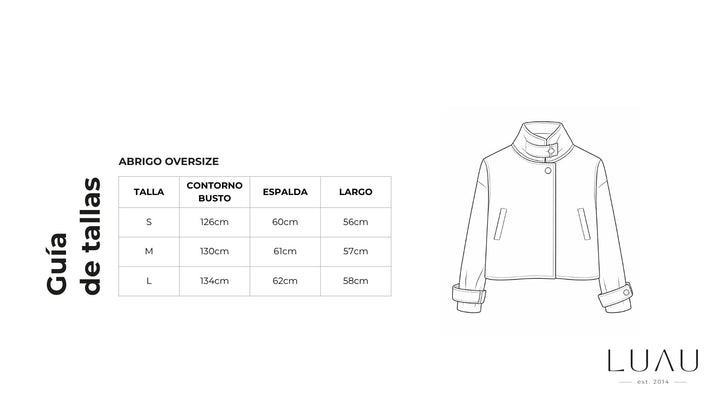 Guía de tallas

ABRIGO OVERSIZE

| TALLA | CONTORNO BUSTO | ESPALDA | LARGO |
|---|---|---|---|
| S | 126cm | 60cm | 56cm |
| M | 130cm | 61cm | 57cm |
| L | 134cm | 62cm | 58cm |

LUAU
est. 2014